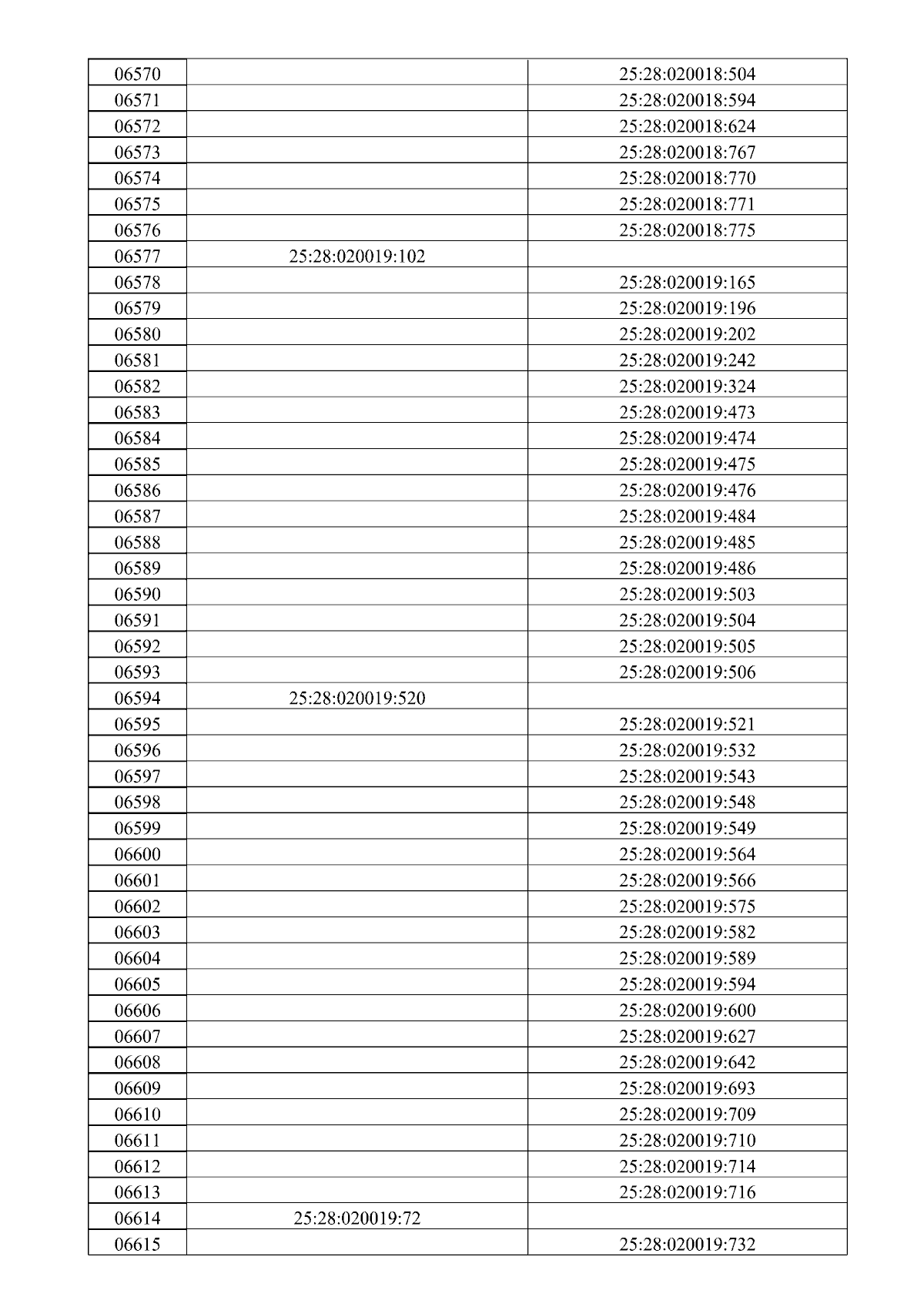 | 06570 |  | 25:28:020018:504 |
|---|---|---|
| 06571 |  | 25:28:020018:594 |
| 06572 |  | 25:28:020018:624 |
| 06573 |  | 25:28:020018:767 |
| 06574 |  | 25:28:020018:770 |
| 06575 |  | 25:28:020018:771 |
| 06576 |  | 25:28:020018:775 |
| 06577 | 25:28:020019:102 |  |
| 06578 |  | 25:28:020019:165 |
| 06579 |  | 25:28:020019:196 |
| 06580 |  | 25:28:020019:202 |
| 06581 |  | 25:28:020019:242 |
| 06582 |  | 25:28:020019:324 |
| 06583 |  | 25:28:020019:473 |
| 06584 |  | 25:28:020019:474 |
| 06585 |  | 25:28:020019:475 |
| 06586 |  | 25:28:020019:476 |
| 06587 |  | 25:28:020019:484 |
| 06588 |  | 25:28:020019:485 |
| 06589 |  | 25:28:020019:486 |
| 06590 |  | 25:28:020019:503 |
| 06591 |  | 25:28:020019:504 |
| 06592 |  | 25:28:020019:505 |
| 06593 |  | 25:28:020019:506 |
| 06594 | 25:28:020019:520 |  |
| 06595 |  | 25:28:020019:521 |
| 06596 |  | 25:28:020019:532 |
| 06597 |  | 25:28:020019:543 |
| 06598 |  | 25:28:020019:548 |
| 06599 |  | 25:28:020019:549 |
| 06600 |  | 25:28:020019:564 |
| 06601 |  | 25:28:020019:566 |
| 06602 |  | 25:28:020019:575 |
| 06603 |  | 25:28:020019:582 |
| 06604 |  | 25:28:020019:589 |
| 06605 |  | 25:28:020019:594 |
| 06606 |  | 25:28:020019:600 |
| 06607 |  | 25:28:020019:627 |
| 06608 |  | 25:28:020019:642 |
| 06609 |  | 25:28:020019:693 |
| 06610 |  | 25:28:020019:709 |
| 06611 |  | 25:28:020019:710 |
| 06612 |  | 25:28:020019:714 |
| 06613 |  | 25:28:020019:716 |
| 06614 | 25:28:020019:72 |  |
| 06615 |  | 25:28:020019:732 |